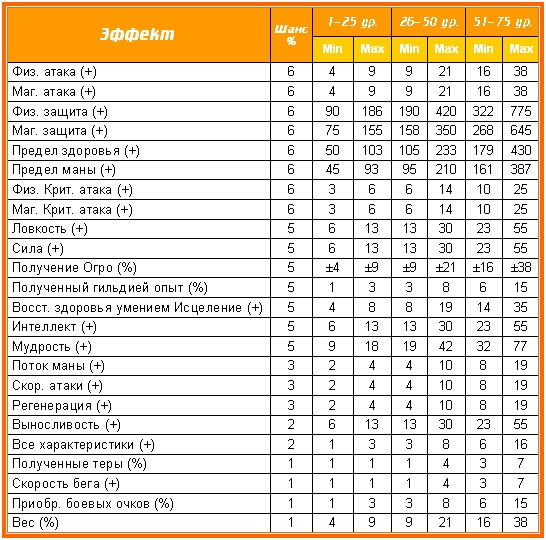 | Эффект | Шанс % | 1–25 ур. Min | 1–25 ур. Max | 26–50 ур. Min | 26–50 ур. Max | 51–75 ур. Min | 51–75 ур. Max |
|---|---|---|---|---|---|---|---|
| Физ. атака (+) | 6 | 4 | 9 | 9 | 21 | 16 | 38 |
| Маг. атака (+) | 6 | 4 | 9 | 9 | 21 | 16 | 38 |
| Физ. защита (+) | 6 | 90 | 186 | 190 | 420 | 322 | 775 |
| Маг. защита (+) | 6 | 75 | 155 | 158 | 350 | 268 | 645 |
| Предел здоровья (+) | 6 | 50 | 103 | 105 | 233 | 179 | 430 |
| Предел маны (+) | 6 | 45 | 93 | 95 | 210 | 161 | 387 |
| Физ. Крит. атака (+) | 6 | 3 | 6 | 6 | 14 | 10 | 25 |
| Маг. Крит. атака (+) | 6 | 3 | 6 | 6 | 14 | 10 | 25 |
| Ловкость (+) | 5 | 6 | 13 | 13 | 30 | 23 | 55 |
| Сила (+) | 5 | 6 | 13 | 13 | 30 | 23 | 55 |
| Получение Огро (%) | 5 | ±4 | ±9 | ±9 | ±21 | ±16 | ±38 |
| Полученный гильдией опыт (%) | 5 | 1 | 3 | 3 | 8 | 6 | 15 |
| Восст. здоровья умением Исцеление (+) | 5 | 4 | 8 | 8 | 19 | 14 | 35 |
| Интеллект (+) | 5 | 6 | 13 | 13 | 30 | 23 | 55 |
| Мудрость (+) | 5 | 9 | 18 | 19 | 42 | 32 | 77 |
| Поток маны (+) | 3 | 2 | 4 | 4 | 10 | 8 | 19 |
| Скор. атаки (+) | 3 | 2 | 4 | 4 | 10 | 8 | 19 |
| Регенерация (+) | 3 | 2 | 4 | 4 | 10 | 8 | 19 |
| Выносливость (+) | 2 | 6 | 13 | 13 | 30 | 23 | 55 |
| Все характеристики (+) | 2 | 1 | 3 | 3 | 8 | 6 | 16 |
| Полученные теры (%) | 1 | 1 | 1 | 1 | 4 | 3 | 7 |
| Скорость бега (+) | 1 | 1 | 1 | 1 | 4 | 3 | 7 |
| Приобр. боевых очков (%) | 1 | 1 | 3 | 3 | 8 | 6 | 15 |
| Вес (%) | 1 | 4 | 9 | 9 | 21 | 16 | 38 |